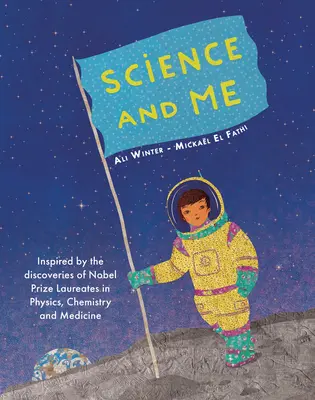 SCIENCE AND ME

ALI WINTER - MICKAËL EL FATHI

Inspired by the discoveries of Nobel Prize Laureates in Physics, Chemistry and Medicine